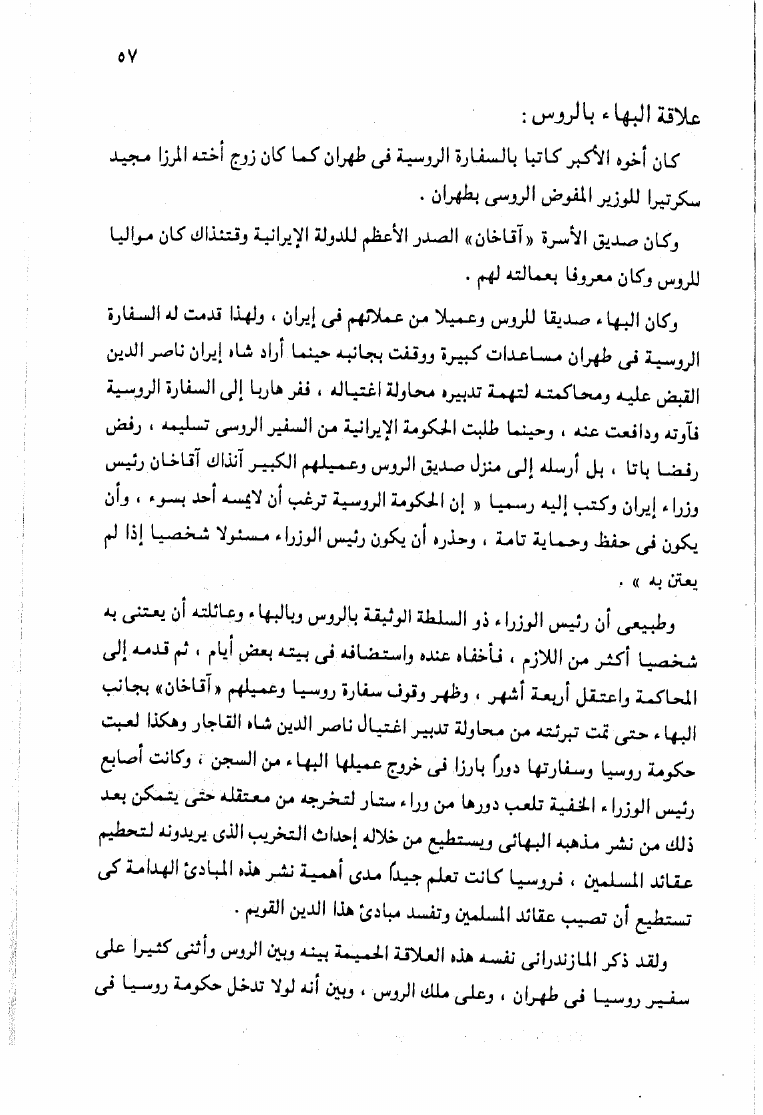 ٥٧

علاقة البهاء بالروس :

كان أخوه الأكبر كاتبا بالسفارة الروسية فى طهران كما كان زوج أخته المرزا مجيد سكرتيرا للوزير المفوض الروسى بطهران .

وكان صديق الأسرة «آقاخان» الصدر الأعظم للدولة الإيرانية وقتئذاك كان مواليا للروس وكان معروفا بعمالته لهم .

وكان البهاء صديقا للروس وعميلا من عملائهم فى إيران ، ولهذا قدمت له السفارة الروسية فى طهران مساعدات كبيرة ووقفت بجانبه حينما أراد شاه إيران ناصر الدين القبض عليه ومحاكمته لتهمة تدبيره محاولة اغتياله ، ففر هاربا إلى السفارة الروسية فآوته ودافعت عنه ، وحينما طلبت الحكومة الإيرانية من السفير الروسى تسليمه ، رفض رفضا باتا ، بل أرسله إلى منزل صديق الروس وعميلهم الكبير آنذاك آقاخان رئيس وزراء إيران وكتب إليه رسميا « إن الحكومة الروسية ترغب أن لايمسه أحد بسوء ، وأن يكون فى حفظ وحماية تامة ، وحذره أن يكون رئيس الوزراء مسئولا شخصيا إذا لم يعتن به » .

وطبيعى أن رئيس الوزراء ذو السلطة الوثيقة بالروس وبالبهاء وعائلته أن يعتنى به شخصيا أكثر من اللازم ، فأخفاه عنده واستضافه فى بيته بعض أيام ، ثم قدمه إلى المحاكمة واعتقل أربعة أشهر ، وظهر وقوف سفارة روسيا وعميلهم «آقاخان» بجانب البهاء حتى تمت تبرئته من محاولة تدبير اغتيال ناصر الدين شاه القاجار وهكذا لعبت حكومة روسيا وسفارتها دوراً بارزا فى خروج عميلها البهاء من السجن ، وكانت أصابع رئيس الوزراء الخفية تلعب دورها من وراء ستار لتخرجه من معتقله حتى يتمكن بعد ذلك من نشر مذهبه البهائى ويستطيع من خلاله إحداث التخريب الذى يريدونه لتحطيم عقائد المسلمين ، فروسيا كانت تعلم جيداً مدى أهمية نشر هذه المبادئ الهدامة كى تستطيع أن تصيب عقائد المسلمين وتفسد مبادئ هذا الدين القويم .

ولقد ذكر المازندرانى نفسه هذه العلاقة الحميمة بينه وبين الروس وأثنى كثيرا على سفير روسيا فى طهران ، وعلى ملك الروس ، وبين أنه لولا تدخل حكومة روسيا فى